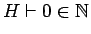 $H \vdash 0 \in \mathbb{N}$